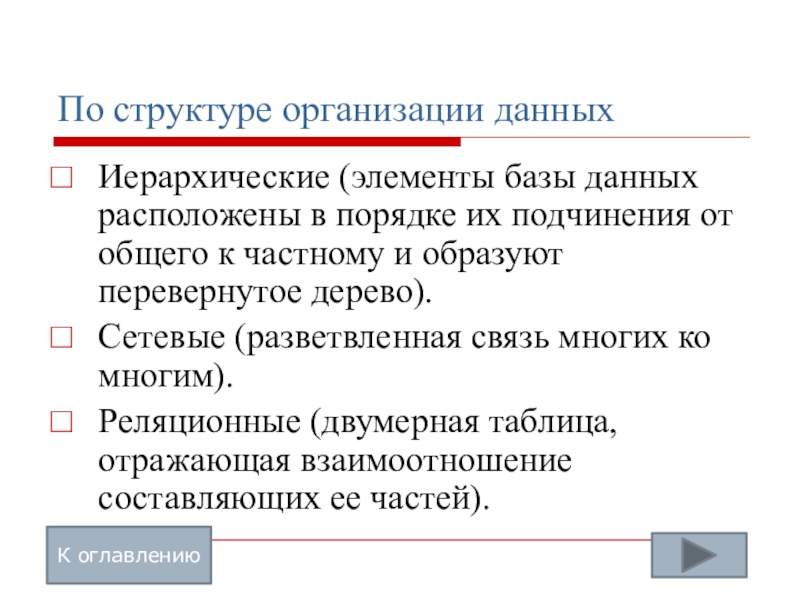 По структуре организации данных

Иерархические (элементы базы данных расположены в порядке их подчинения от общего к частному и образуют перевернутое дерево).

Сетевые (разветвленная связь многих ко многим).

Реляционные (двумерная таблица, отражающая взаимоотношение составляющих ее частей).

К оглавлению